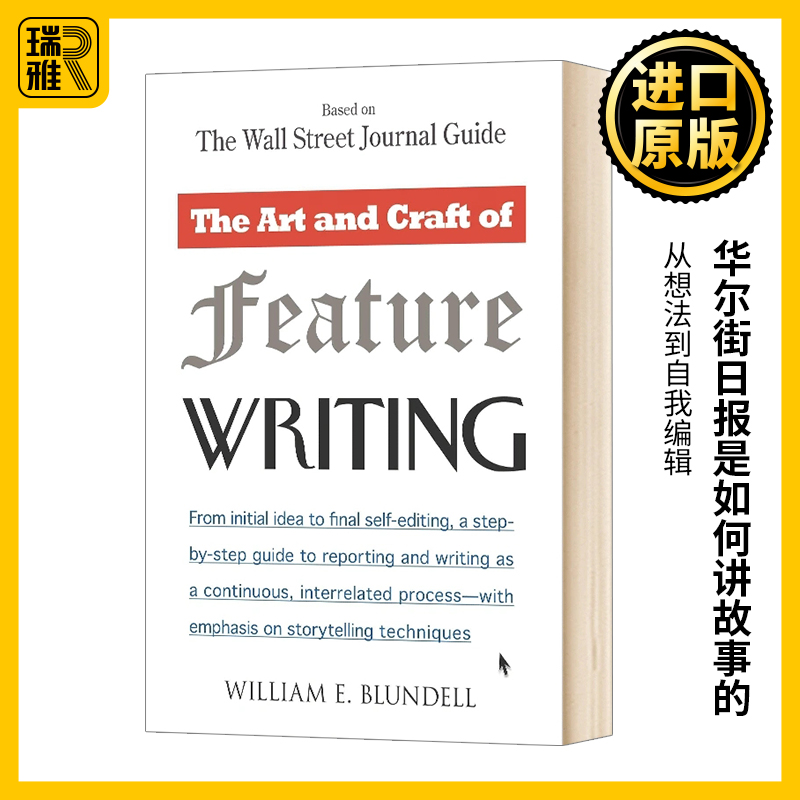 瑞雅

进口原版

Based on
The Wall Street Journal Guide

The Art and Craft of

Feature

WRITING

From initial idea to final self-editing, a step-by-step guide to reporting and writing as a continuous, interrelated process—with emphasis on storytelling techniques

WILLIAM E. BLUNDELL

华尔街日报是如何讲故事的

从想法到自我编辑